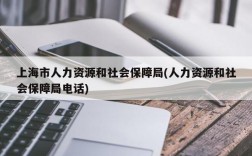 上海市人力资源和社会保障局(人力资源和社会保障局电话)